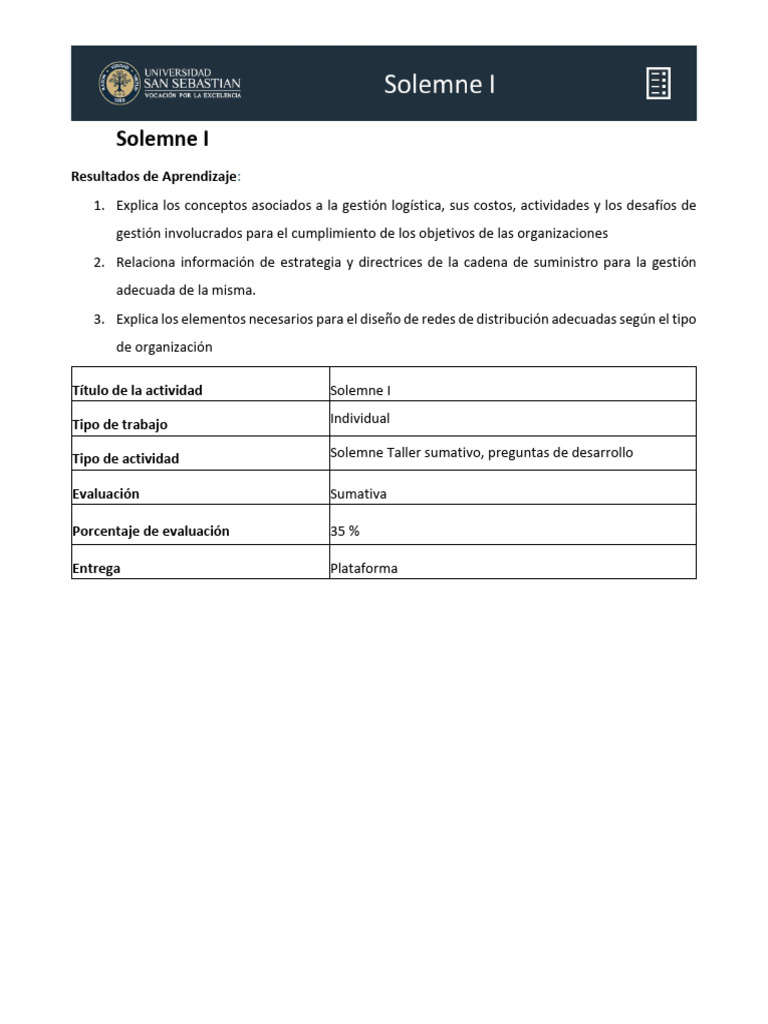 UNIVERSIDAD SAN SEBASTIAN
VOCACIÓN POR LA EXCELENCIA

Solemne I

Solemne I

Resultados de Aprendizaje:

1. Explica los conceptos asociados a la gestión logística, sus costos, actividades y los desafíos de gestión involucrados para el cumplimiento de los objetivos de las organizaciones
2. Relaciona información de estrategia y directrices de la cadena de suministro para la gestión adecuada de la misma.
3. Explica los elementos necesarios para el diseño de redes de distribución adecuadas según el tipo de organización

| Título de la actividad | Solemne I |
|---|---|
| Tipo de trabajo | Individual |
| Tipo de actividad | Solemne Taller sumativo, preguntas de desarrollo |
| Evaluación | Sumativa |
| Porcentaje de evaluación | 35 % |
| Entrega | Plataforma |